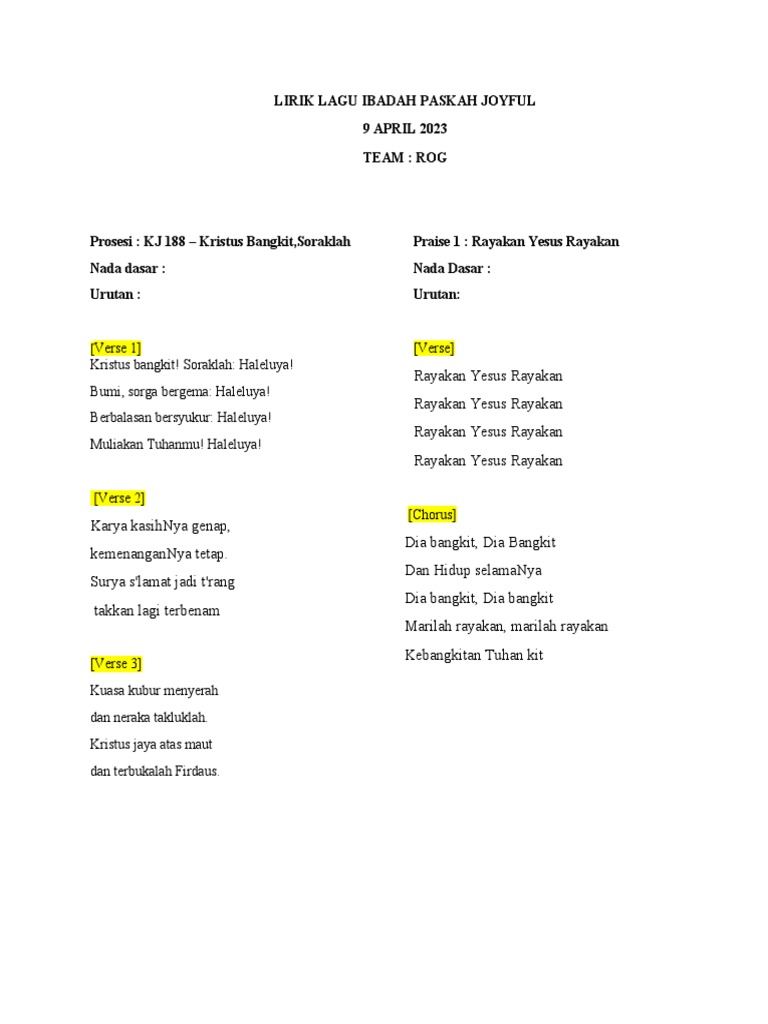 LIRIK LAGU IBADAH PASKAH JOYFUL
9 APRIL 2023
TEAM : ROG

Prosesi : KJ 188 – Kristus Bangkit,Soraklah
Nada dasar :
Urutan :

[Verse 1]
Kristus bangkit! Soraklah: Haleluya!
Bumi, sorga bergema: Haleluya!
Berbalasan bersyukur: Haleluya!
Muliakan Tuhanmu! Haleluya!

[Verse 2]
Karya kasihNya genap,
kemenanganNya tetap.
Surya s'lamat jadi t'rang
takkan lagi terbenam

[Verse 3]
Kuasa kubur menyerah
dan neraka takluklah.
Kristus jaya atas maut
dan terbukalah Firdaus.

Praise 1 : Rayakan Yesus Rayakan
Nada Dasar :
Urutan:

[Verse]
Rayakan Yesus Rayakan
Rayakan Yesus Rayakan
Rayakan Yesus Rayakan
Rayakan Yesus Rayakan

[Chorus]
Dia bangkit, Dia Bangkit
Dan Hidup selamaNya
Dia bangkit, Dia bangkit
Marilah rayakan, marilah rayakan
Kebangkitan Tuhan kit